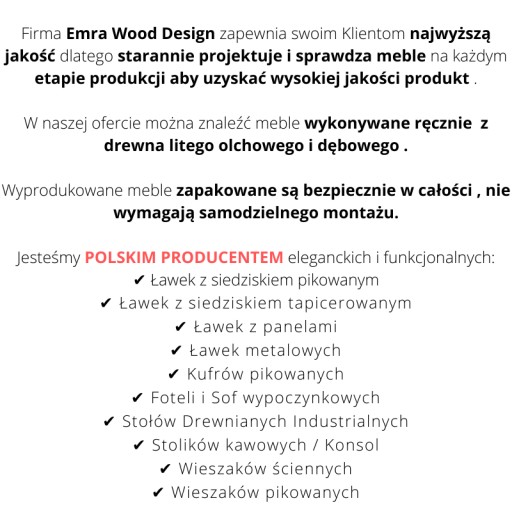 Firma Emra Wood Design zapewnia swoim Klientom najwyższą jakość dlatego starannie projektuje i sprawdza meble na każdym etapie produkcji aby uzyskać wysokiej jakości produkt .

W naszej ofercie można znaleźć meble wykonywane ręcznie z drewna litego olchowego i dębowego .

Wyprodukowane meble zapakowane są bezpiecznie w całości , nie wymagają samodzielnego montażu.

Jesteśmy POLSKIM PRODUCENTEM eleganckich i funkcjonalnych:
✔ Ławek z siedziskiem pikowanym
✔ Ławek z siedziskiem tapicerowanym
✔ Ławek z panelami
✔ Ławek metalowych
✔ Kufrów pikowanych
✔ Foteli i Sof wypoczynkowych
✔ Stołów Drewnianych Industrialnych
✔ Stolików kawowych / Konsol
✔ Wieszaków ściennych
✔ Wieszaków pikowanych